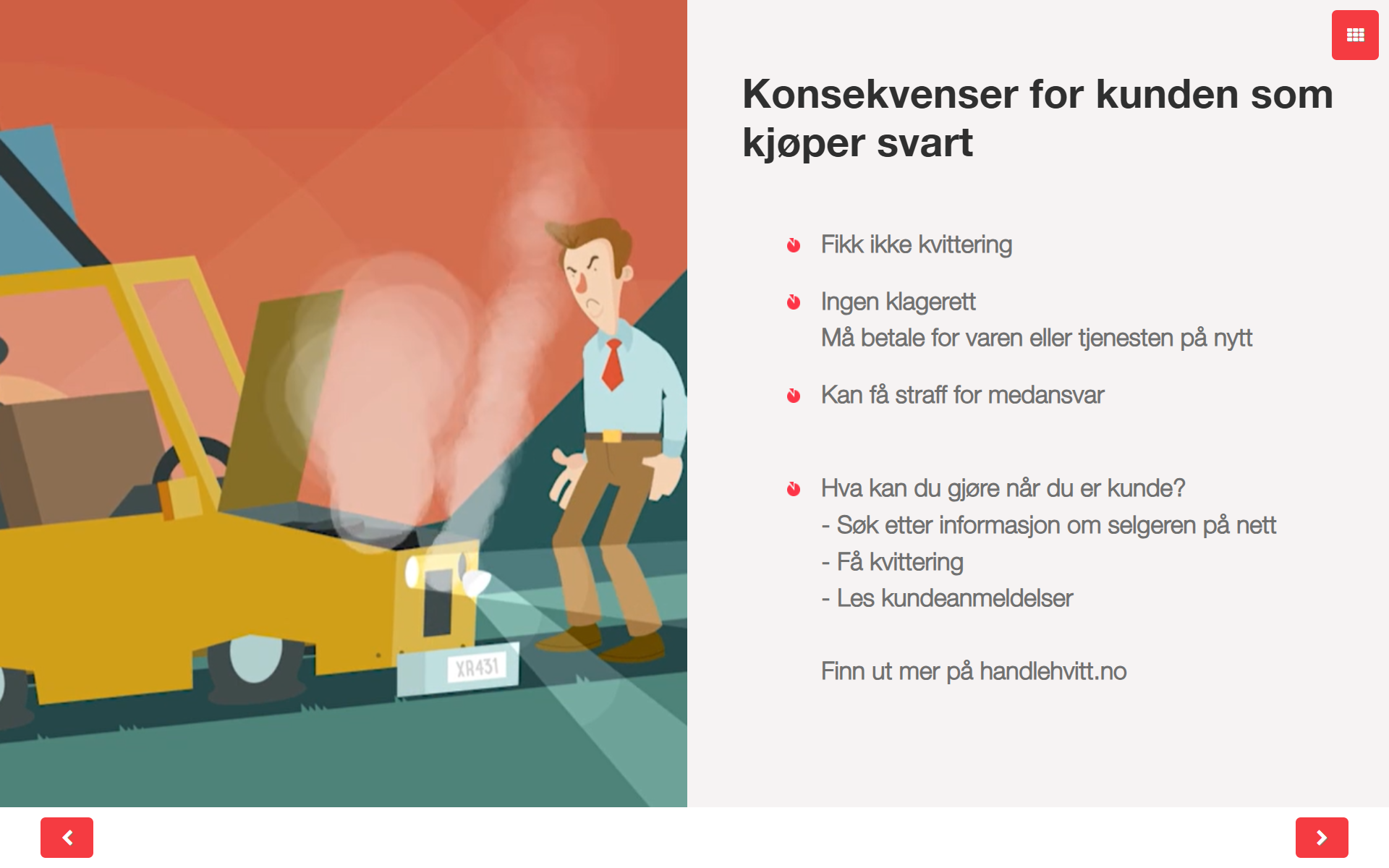 XR431

Konsekvenser for kunden som kjøper svart

• Fikk ikke kvittering

• Ingen klagerett
Må betale for varen eller tjenesten på nytt

• Kan få straff for medansvar

• Hva kan du gjøre når du er kunde?
- Søk etter informasjon om selgeren på nett
- Få kvittering
- Les kundeanmeldelser

Finn ut mer på handlehvitt.no